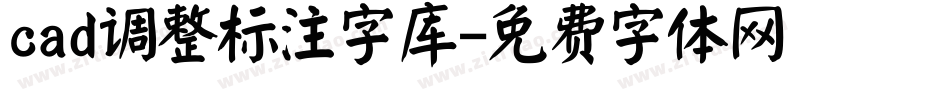 cad调整标注字库-免费字体网